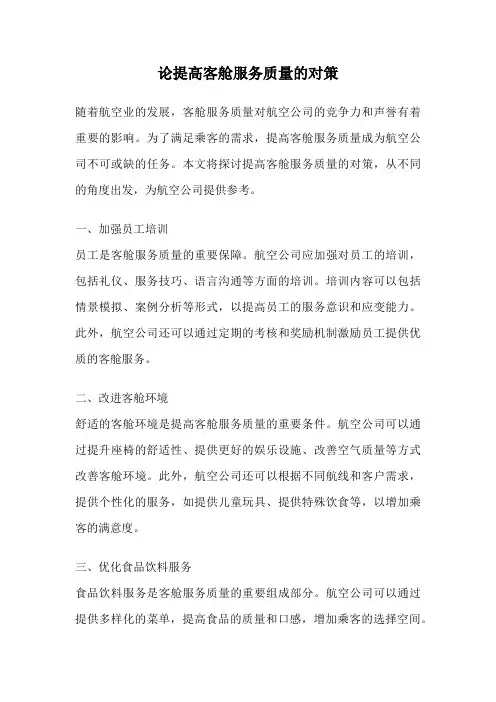 论提高客舱服务质量的对策

随着航空业的发展，客舱服务质量对航空公司的竞争力和声誉有着重要的影响。为了满足乘客的需求，提高客舱服务质量成为航空公司不可或缺的任务。本文将探讨提高客舱服务质量的对策，从不同的角度出发，为航空公司提供参考。

一、加强员工培训

员工是客舱服务质量的重要保障。航空公司应加强对员工的培训，包括礼仪、服务技巧、语言沟通等方面的培训。培训内容可以包括情景模拟、案例分析等形式，以提高员工的服务意识和应变能力。此外，航空公司还可以通过定期的考核和奖励机制激励员工提供优质的客舱服务。

二、改进客舱环境

舒适的客舱环境是提高客舱服务质量的重要条件。航空公司可以通过提升座椅的舒适性、提供更好的娱乐设施、改善空气质量等方式改善客舱环境。此外，航空公司还可以根据不同航线和客户需求，提供个性化的服务，如提供儿童玩具、提供特殊饮食等，以增加乘客的满意度。

三、优化食品饮料服务

食品饮料服务是客舱服务质量的重要组成部分。航空公司可以通过提供多样化的菜单，提高食品的质量和口感，增加乘客的选择空间。